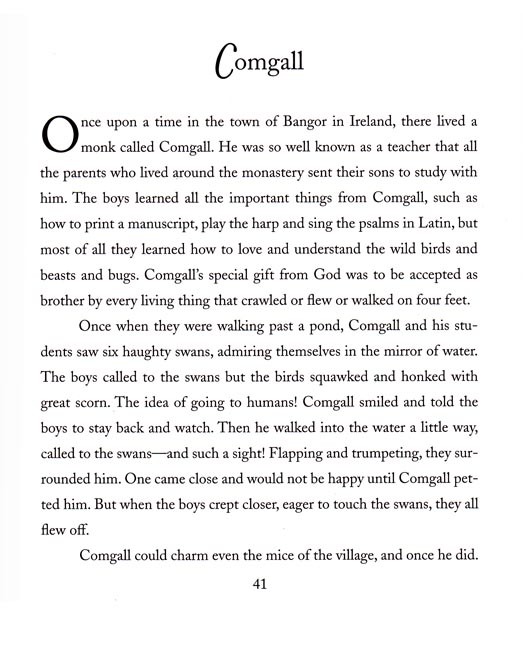 Comgall

Once upon a time in the town of Bangor in Ireland, there lived a monk called Comgall. He was so well known as a teacher that all the parents who lived around the monastery sent their sons to study with him. The boys learned all the important things from Comgall, such as how to print a manuscript, play the harp and sing the psalms in Latin, but most of all they learned how to love and understand the wild birds and beasts and bugs. Comgall's special gift from God was to be accepted as brother by every living thing that crawled or flew or walked on four feet.

Once when they were walking past a pond, Comgall and his students saw six haughty swans, admiring themselves in the mirror of water. The boys called to the swans but the birds squawked and honked with great scorn. The idea of going to humans! Comgall smiled and told the boys to stay back and watch. Then he walked into the water a little way, called to the swans—and such a sight! Flapping and trumpeting, they surrounded him. One came close and would not be happy until Comgall petted him. But when the boys crept closer, eager to touch the swans, they all flew off.

Comgall could charm even the mice of the village, and once he did.

41